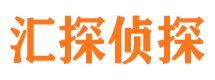 汇探侦探